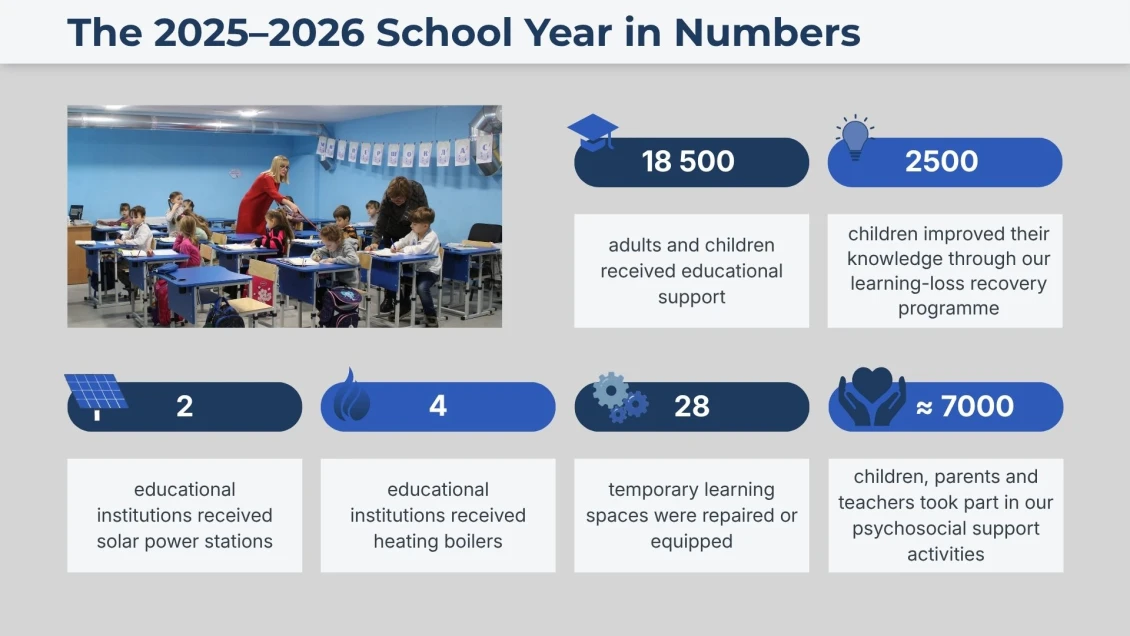 The 2025–2026 School Year in Numbers

18 500

adults and children received educational support

2500

children improved their knowledge through our learning-loss recovery programme

2

educational institutions received solar power stations

4

educational institutions received heating boilers

28

temporary learning spaces were repaired or equipped

≈ 7000

children, parents and teachers took part in our psychosocial support activities